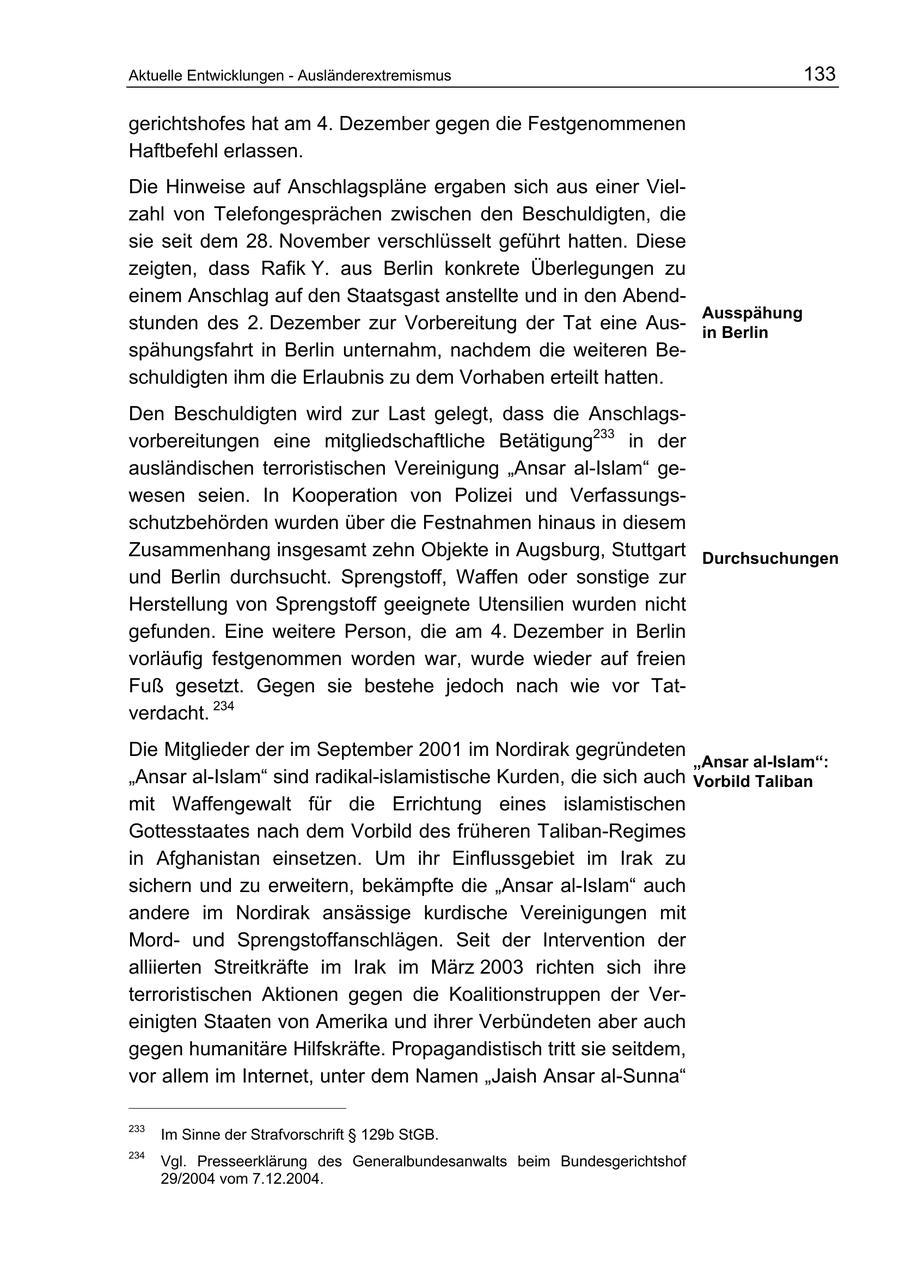 Aktuelle Entwicklungen - Ausländerextremismus 133

gerichtshofes hat am 4. Dezember gegen die Festgenommenen Haftbefehl erlassen.

Die Hinweise auf Anschlagspläne ergaben sich aus einer Vielzahl von Telefongesprächen zwischen den Beschuldigten, die sie seit dem 28. November verschlüsselt geführt hatten. Diese zeigten, dass Rafik Y. aus Berlin konkrete Überlegungen zu einem Anschlag auf den Staatsgast anstellte und in den Abendstunden des 2. Dezember zur Vorbereitung der Tat eine Ausspähungsfahrt in Berlin unternahm, nachdem die weiteren Beschuldigten ihm die Erlaubnis zu dem Vorhaben erteilt hatten.

Ausspähung in Berlin

Den Beschuldigten wird zur Last gelegt, dass die Anschlagsvorbereitungen eine mitgliedschaftliche Betätigung$^{233}$ in der ausländischen terroristischen Vereinigung „Ansar al-Islam“ gewesen seien. In Kooperation von Polizei und Verfassungsschutzbehörden wurden über die Festnahmen hinaus in diesem Zusammenhang insgesamt zehn Objekte in Augsburg, Stuttgart und Berlin durchsucht. Sprengstoff, Waffen oder sonstige zur Herstellung von Sprengstoff geeignete Utensilien wurden nicht gefunden. Eine weitere Person, die am 4. Dezember in Berlin vorläufig festgenommen worden war, wurde wieder auf freien Fuß gesetzt. Gegen sie bestehe jedoch nach wie vor Tatverdacht. $^{234}$

Durchsuchungen

Die Mitglieder der im September 2001 im Nordirak gegründeten „Ansar al-Islam“ sind radikal-islamistische Kurden, die sich auch mit Waffengewalt für die Errichtung eines islamistischen Gottesstaates nach dem Vorbild des früheren Taliban-Regimes in Afghanistan einsetzen. Um ihr Einflussgebiet im Irak zu sichern und zu erweitern, bekämpfte die „Ansar al-Islam“ auch andere im Nordirak ansässige kurdische Vereinigungen mit Mord- und Sprengstoffanschlägen. Seit der Intervention der alliierten Streitkräfte im Irak im März 2003 richten sich ihre terroristischen Aktionen gegen die Koalitionstruppen der Vereinigten Staaten von Amerika und ihrer Verbündeten aber auch gegen humanitäre Hilfskräfte. Propagandistisch tritt sie seitdem, vor allem im Internet, unter dem Namen „Jaish Ansar al-Sunna“

„Ansar al-Islam“: Vorbild Taliban

$^{233}$ Im Sinne der Strafvorschrift § 129b StGB.

$^{234}$ Vgl. Presseerklärung des Generalbundesanwalts beim Bundesgerichtshof 29/2004 vom 7.12.2004.